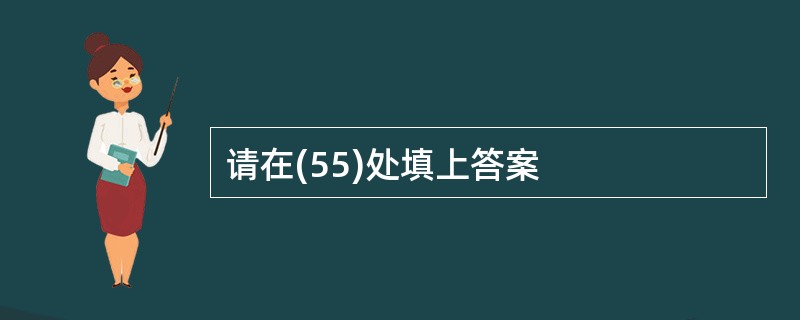 请在(55)处填上答案